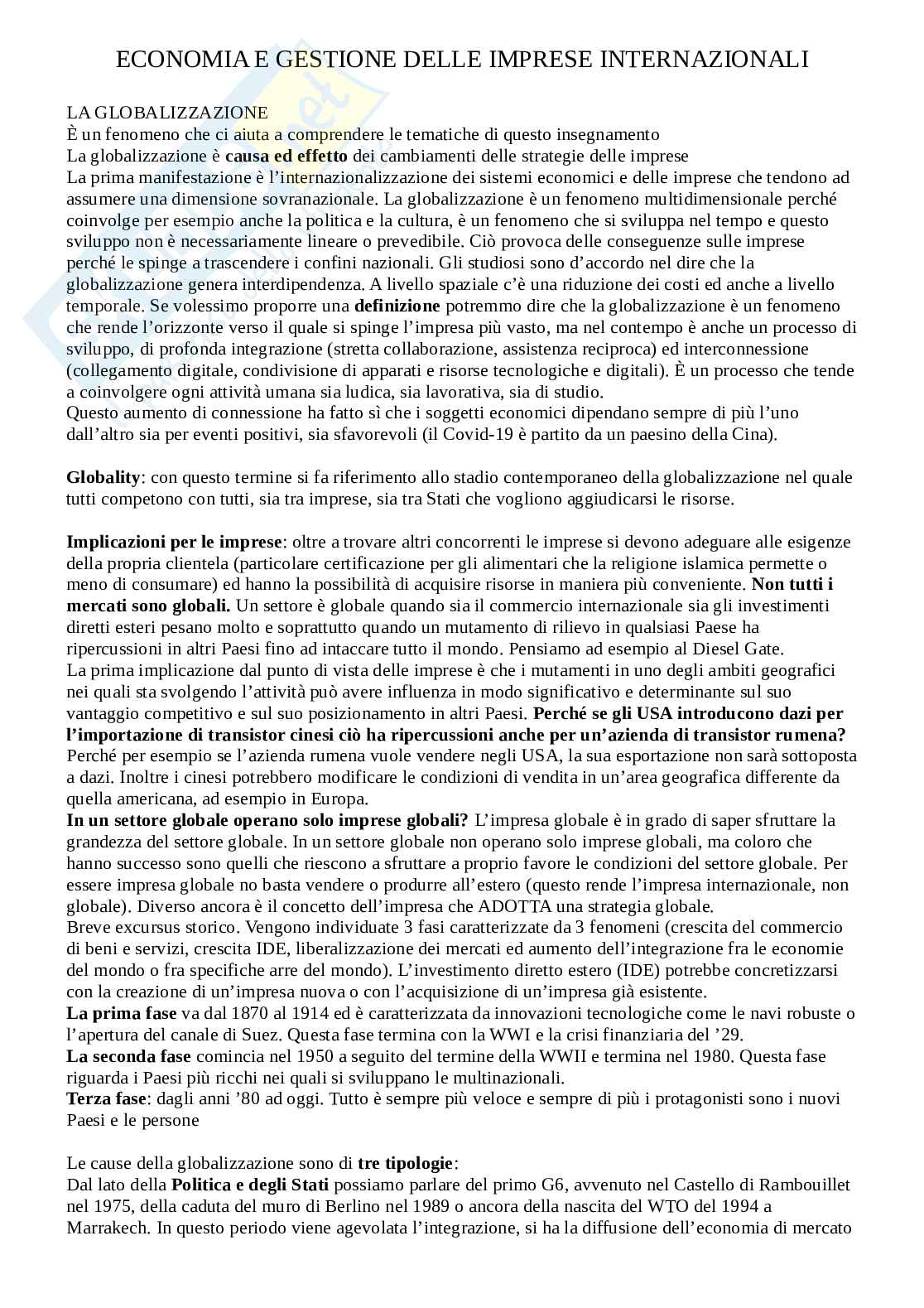 ECONOMIA E GESTIONE DELLE IMPRESE INTERNAZIONALI

LA GLOBALIZZAZIONE
È un fenomeno che ci aiuta a comprendere le tematiche di questo insegnamento
La globalizzazione è causa ed effetto dei cambiamenti delle strategie delle imprese
La prima manifestazione è l'internazionalizzazione dei sistemi economici e delle imprese che tendono ad assumere una dimensione sovranazionale. La globalizzazione è un fenomeno multidimensionale perché coinvolge per esempio anche la politica e la cultura, è un fenomeno che si sviluppa nel tempo e questo sviluppo non è necessariamente lineare o prevedibile. Ciò provoca delle conseguenze sulle imprese perché le spinge a trascendere i confini nazionali. Gli studiosi sono d'accordo nel dire che la globalizzazione genera interdipendenza. A livello spaziale c'è una riduzione dei costi ed anche a livello temporale. Se volessimo proporre una definizione potremmo dire che la globalizzazione è un fenomeno che rende l'orizzonte verso il quale si spinge l'impresa più vasto, ma nel contempo è anche un processo di sviluppo, di profonda integrazione (stretta collaborazione, assistenza reciproca) ed interconnessione (collegamento digitale, condivisione di apparati e risorse tecnologiche e digitali). È un processo che tende a coinvolgere ogni attività umana sia ludica, sia lavorativa, sia di studio.
Questo aumento di connessione ha fatto sì che i soggetti economici dipendano sempre di più l'uno dall'altro sia per eventi positivi, sia sfavorevoli (il Covid-19 è partito da un paesino della Cina).

Globality: con questo termine si fa riferimento allo stadio contemporaneo della globalizzazione nel quale tutti competono con tutti, sia tra imprese, sia tra Stati che vogliono aggiudicarsi le risorse.

Implicazioni per le imprese: oltre a trovare altri concorrenti le imprese si devono adeguare alle esigenze della propria clientela (particolare certificazione per gli alimentari che la religione islamica permette o meno di consumare) ed hanno la possibilità di acquisire risorse in maniera più conveniente. Non tutti i mercati sono globali. Un settore è globale quando sia il commercio internazionale sia gli investimenti diretti esteri pesano molto e soprattutto quando un mutamento di rilievo in qualsiasi Paese ha ripercussioni in altri Paesi fino ad intaccare tutto il mondo. Pensiamo ad esempio al Diesel Gate.
La prima implicazione dal punto di vista delle imprese è che i mutamenti in uno degli ambiti geografici nei quali sta svolgendo l'attività può avere influenza in modo significativo e determinante sul suo vantaggio competitivo e sul suo posizionamento in altri Paesi. Perché se gli USA introducono dazi per l'importazione di transistor cinesi ciò ha ripercussioni anche per un'azienda di transistor rumena? Perché per esempio se l'azienda rumena vuole vendere negli USA, la sua esportazione non sarà sottoposta a dazi. Inoltre i cinesi potrebbero modificare le condizioni di vendita in un'area geografica differente da quella americana, ad esempio in Europa.
In un settore globale operano solo imprese globali? L'impresa globale è in grado di saper sfruttare la grandezza del settore globale. In un settore globale non operano solo imprese globali, ma coloro che hanno successo sono quelli che riescono a sfruttare a proprio favore le condizioni del settore globale. Per essere impresa globale no basta vendere o produrre all'estero (questo rende l'impresa internazionale, non globale). Diverso ancora è il concetto dell'impresa che ADOTTA una strategia globale.
Breve excursus storico. Vengono individuate 3 fasi caratterizzate da 3 fenomeni (crescita del commercio di beni e servizi, crescita IDE, liberalizzazione dei mercati ed aumento dell'integrazione fra le economie del mondo o fra specifiche arre del mondo). L'investimento diretto estero (IDE) potrebbe concretizzarsi con la creazione di un'impresa nuova o con l'acquisizione di un'impresa già esistente.
La prima fase va dal 1870 al 1914 ed è caratterizzata da innovazioni tecnologiche come le navi robuste o l'apertura del canale di Suez. Questa fase termina con la WWI e la crisi finanziaria del '29.
La seconda fase comincia nel 1950 a seguito del termine della WWII e termina nel 1980. Questa fase riguarda i Paesi più ricchi nei quali si sviluppano le multinazionali.
Terza fase: dagli anni '80 ad oggi. Tutto è sempre più veloce e sempre di più i protagonisti sono i nuovi Paesi e le persone

Le cause della globalizzazione sono di tre tipologie:
Dal lato della Politica e degli Stati possiamo parlare del primo G6, avvenuto nel Castello di Rambouillet nel 1975, della caduta del muro di Berlino nel 1989 o ancora della nascita del WTO del 1994 a Marrakech. In questo periodo viene agevolata l'integrazione, si ha la diffusione dell'economia di mercato